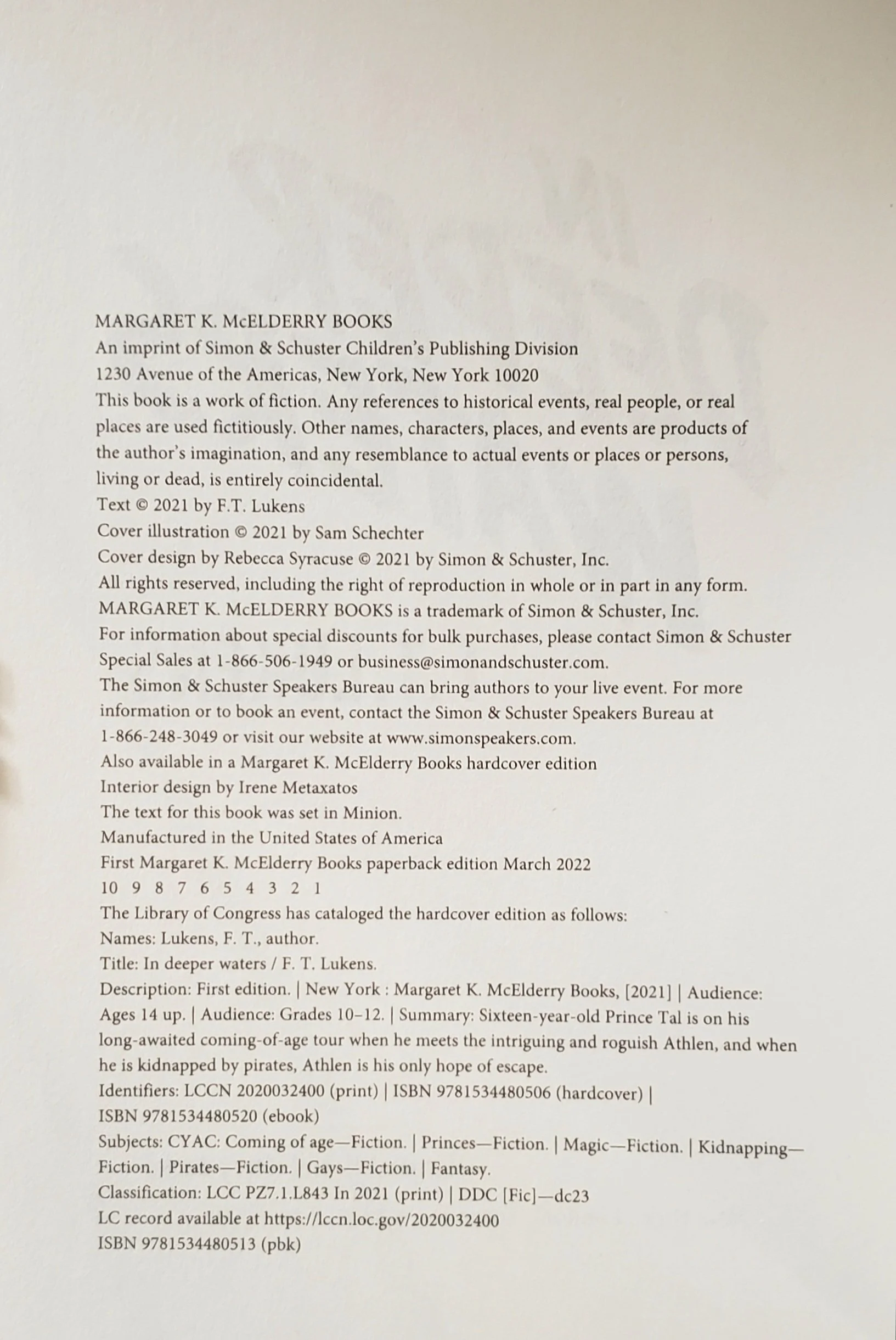 MARGARET K. McELDERRY BOOKS
An imprint of Simon & Schuster Children's Publishing Division
1230 Avenue of the Americas, New York, New York 10020
This book is a work of fiction. Any references to historical events, real people, or real places are used fictitiously. Other names, characters, places, and events are products of the author's imagination, and any resemblance to actual events or places or persons, living or dead, is entirely coincidental.
Text © 2021 by F.T. Lukens
Cover illustration © 2021 by Sam Schechter
Cover design by Rebecca Syracuse © 2021 by Simon & Schuster, Inc.
All rights reserved, including the right of reproduction in whole or in part in any form.
MARGARET K. McELDERRY BOOKS is a trademark of Simon & Schuster, Inc.
For information about special discounts for bulk purchases, please contact Simon & Schuster Special Sales at 1-866-506-1949 or business@simonandschuster.com.
The Simon & Schuster Speakers Bureau can bring authors to your live event. For more information or to book an event, contact the Simon & Schuster Speakers Bureau at 1-866-248-3049 or visit our website at www.simonspeakers.com.
Also available in a Margaret K. McElderry Books hardcover edition
Interior design by Irene Metaxatos
The text for this book was set in Minion.
Manufactured in the United States of America
First Margaret K. McElderry Books paperback edition March 2022
10 9 8 7 6 5 4 3 2 1
The Library of Congress has cataloged the hardcover edition as follows:
Names: Lukens, F. T., author.
Title: In deeper waters / F. T. Lukens.
Description: First edition. | New York : Margaret K. McElderry Books, [2021] | Audience: Ages 14 up. | Audience: Grades 10–12. | Summary: Sixteen-year-old Prince Tal is on his long-awaited coming-of-age tour when he meets the intriguing and roguish Athlen, and when he is kidnapped by pirates, Athlen is his only hope of escape.
Identifiers: LCCN 2020032400 (print) | ISBN 9781534480506 (hardcover) | ISBN 9781534480520 (ebook)
Subjects: CYAC: Coming of age—Fiction. | Princes—Fiction. | Magic—Fiction. | Kidnapping—Fiction. | Pirates—Fiction. | Gays—Fiction. | Fantasy.
Classification: LCC PZ7.1.L843 In 2021 (print) | DDC [Fic]—dc23
LC record available at https://lccn.loc.gov/2020032400
ISBN 9781534480513 (pbk)